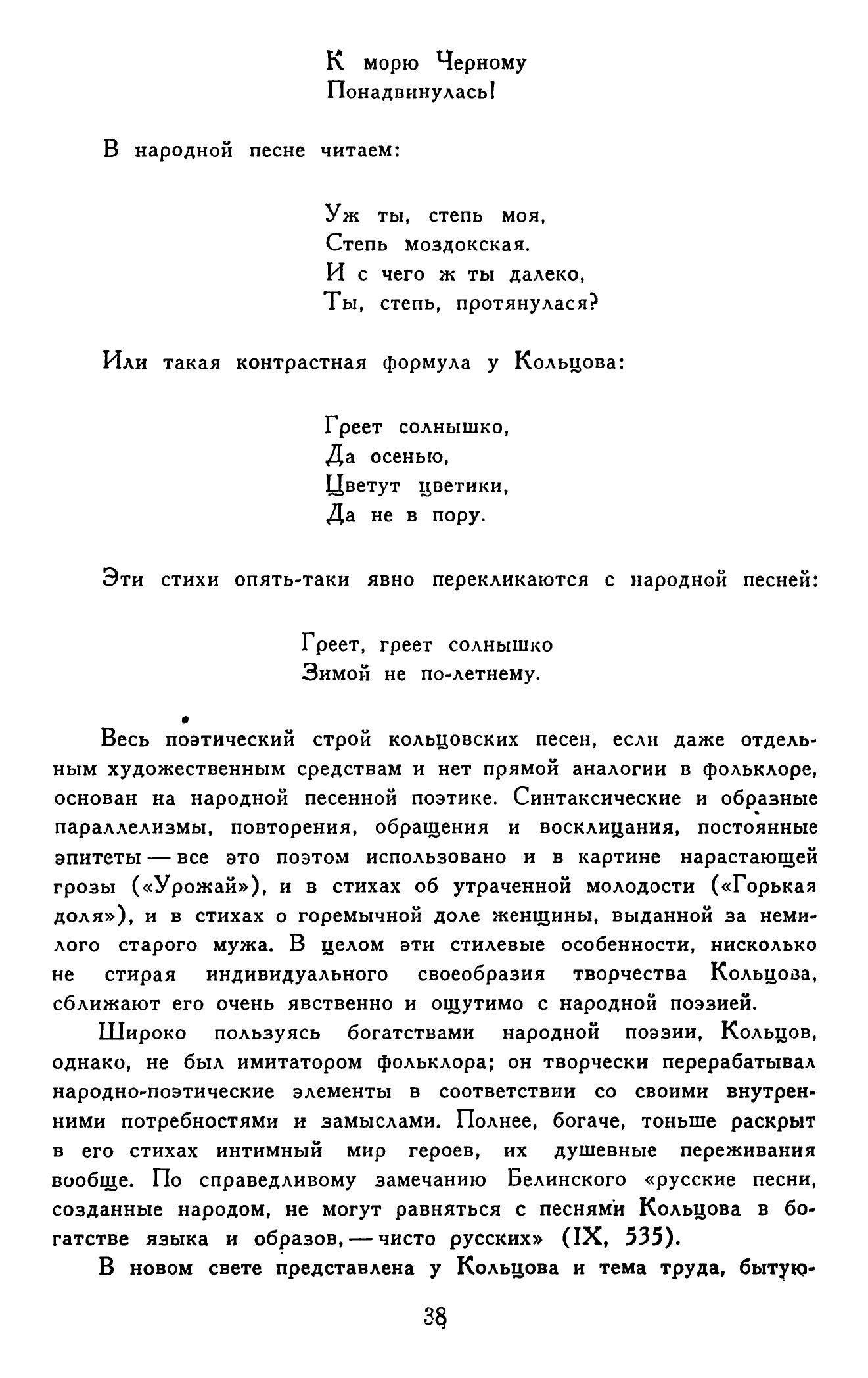 К морю Черному
Понадвинулась!

В народной песне читаем:

Уж ты, степь моя,
Степь моздокская.
И с чего ж ты далеко,
Ты, степь, протянулася?

Или такая контрастная формула у Кольцова:

Греет солнышко,
Да осенью,
Цветут цветики,
Да не в пору.

Эти стихи опять-таки явно перекликаются с народной песней:

Греет, греет солнышко
Зимой не по-летнему.

Весь поэтический строй кольцовских песен, если даже отдельным художественным средствам и нет прямой аналогии в фольклоре, основан на народной песенной поэтике. Синтаксические и образные параллелизмы, повторения, обращения и восклицания, постоянные эпитеты — все это поэтом использовано и в картине нарастающей грозы («Урожай»), и в стихах об утраченной молодости («Горькая доля»), и в стихах о горемычной доле женщины, выданной за немилого старого мужа. В целом эти стилевые особенности, нисколько не стирая индивидуального своеобразия творчества Кольцова, сближают его очень явственно и ощутимо с народной поэзией.

Широко пользуясь богатствами народной поэзии, Кольцов, однако, не был имитатором фольклора; он творчески перерабатывал народно-поэтические элементы в соответствии со своими внутренними потребностями и замыслами. Полнее, богаче, тоньше раскрыт в его стихах интимный мир героев, их душевные переживания вообще. По справедливому замечанию Белинского «русские песни, созданные народом, не могут равняться с песнями Кольцова в богатстве языка и образов, — чисто русских» (IX, 535).

В новом свете представлена у Кольцова и тема труда, бытую-

38